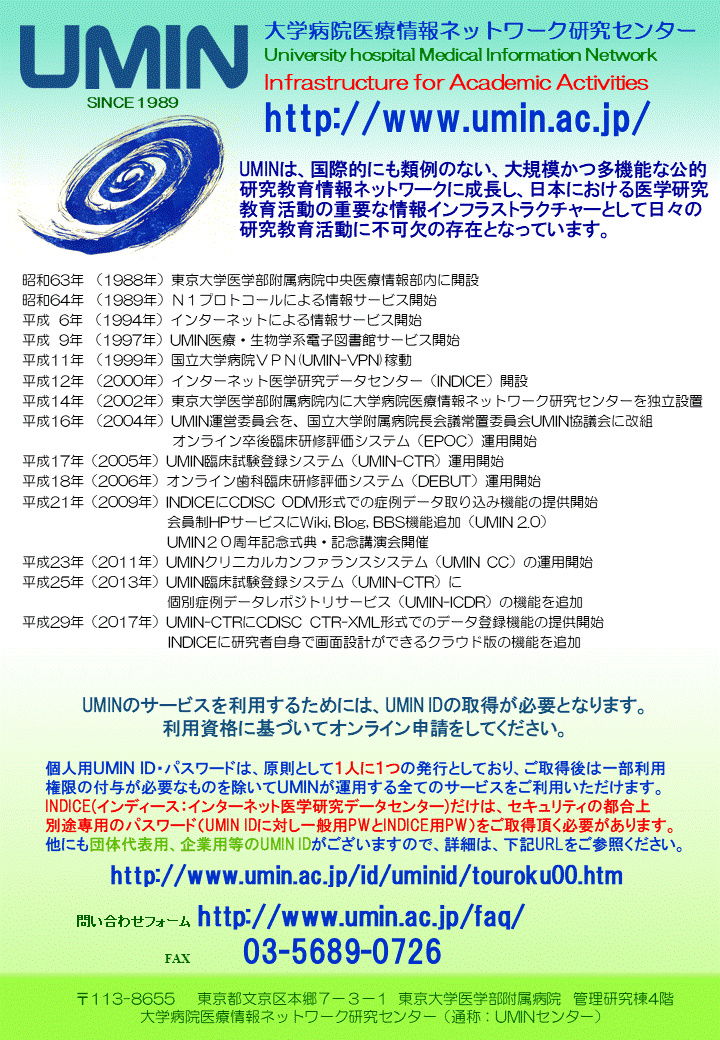 UMIN
SINCE 1989

大学病院医療情報ネットワーク研究センター
University hospital Medical Information Network
Infrastructure for Academic Activities
http://www.umin.ac.jp/

UMINは、国際的にも類例のない、大規模かつ多機能な公的研究教育情報ネットワークに成長し、日本における医学研究教育活動の重要な情報インフラストラクチャーとして日々の研究教育活動に不可欠の存在となっています。

昭和63年（1988年）東京大学医学部附属病院中央医療情報部内に開設
昭和64年（1989年）N1プロトコールによる情報サービス開始
平成 6年（1994年）インターネットによる情報サービス開始
平成 9年（1997年）UMIN医療・生物学系電子図書館サービス開始
平成11年（1999年）国立大学病院VPN(UMIN-VPN)稼動
平成12年（2000年）インターネット医学研究データセンター（INDICE）開設
平成14年（2002年）東京大学医学部附属病院内に大学病院医療情報ネットワーク研究センターを独立設置
平成16年（2004年）UMIN運営委員会を、国立大学附属病院長会議常置委員会UMIN協議会に改組
オンライン卒後臨床研修評価システム（EPOC）運用開始
平成17年（2005年）UMIN臨床試験登録システム（UMIN-CTR）運用開始
平成18年（2006年）オンライン歯科臨床研修評価システム（DEBUT）運用開始
平成21年（2009年）INDICEにCDISC ODM形式での症例データ取り込み機能の提供開始
会員制HPサービスにWiki, Blog, BBS機能追加（UMIN 2.0）
UMIN２０周年記念式典・記念講演会開催
平成23年（2011年）UMINクリニカルカンファランスシステム（UMIN CC）の運用開始
平成25年（2013年）UMIN臨床試験登録システム（UMIN-CTR）に
個別症例データレポジトリサービス（UMIN-ICDR）の機能を追加
平成29年（2017年）UMIN-CTRにCDISC CTR-XML形式でのデータ登録機能の提供開始
INDICEに研究者自身で画面設計ができるクラウド版の機能を追加

UMINのサービスを利用するためには、UMIN IDの取得が必要となります。
利用資格に基づいてオンライン申請をしてください。

個人用UMIN ID・パスワードは、原則として1人に1つの発行としており、ご取得後は一部利用権限の付与が必要なものを除いてUMINが運用する全てのサービスをご利用いただけます。
INDICE(インディース：インターネット医学研究データセンター)だけは、セキュリティの都合上別途専用のパスワード(UMIN IDに対し一般用PWとINDICE用PW)をご取得頂く必要があります。
他にも団体代表用、企業用等のUMIN IDがございますので、詳細は、下記URLをご参照ください。

http://www.umin.ac.jp/id/uminid/touroku00.htm

問い合わせフォーム http://www.umin.ac.jp/faq/
FAX 03-5689-0726

〒113-8655 東京都文京区本郷７－３－１ 東京大学医学部附属病院 管理研究棟4階
大学病院医療情報ネットワーク研究センター（通称：UMINセンター）